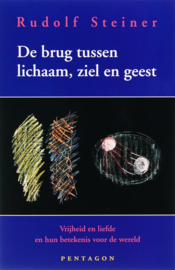 Rudolf Steiner

De brug tussen lichaam, ziel en geest

Vrijheid en liefde
en hun betekenis voor de wereld

PENTAGON